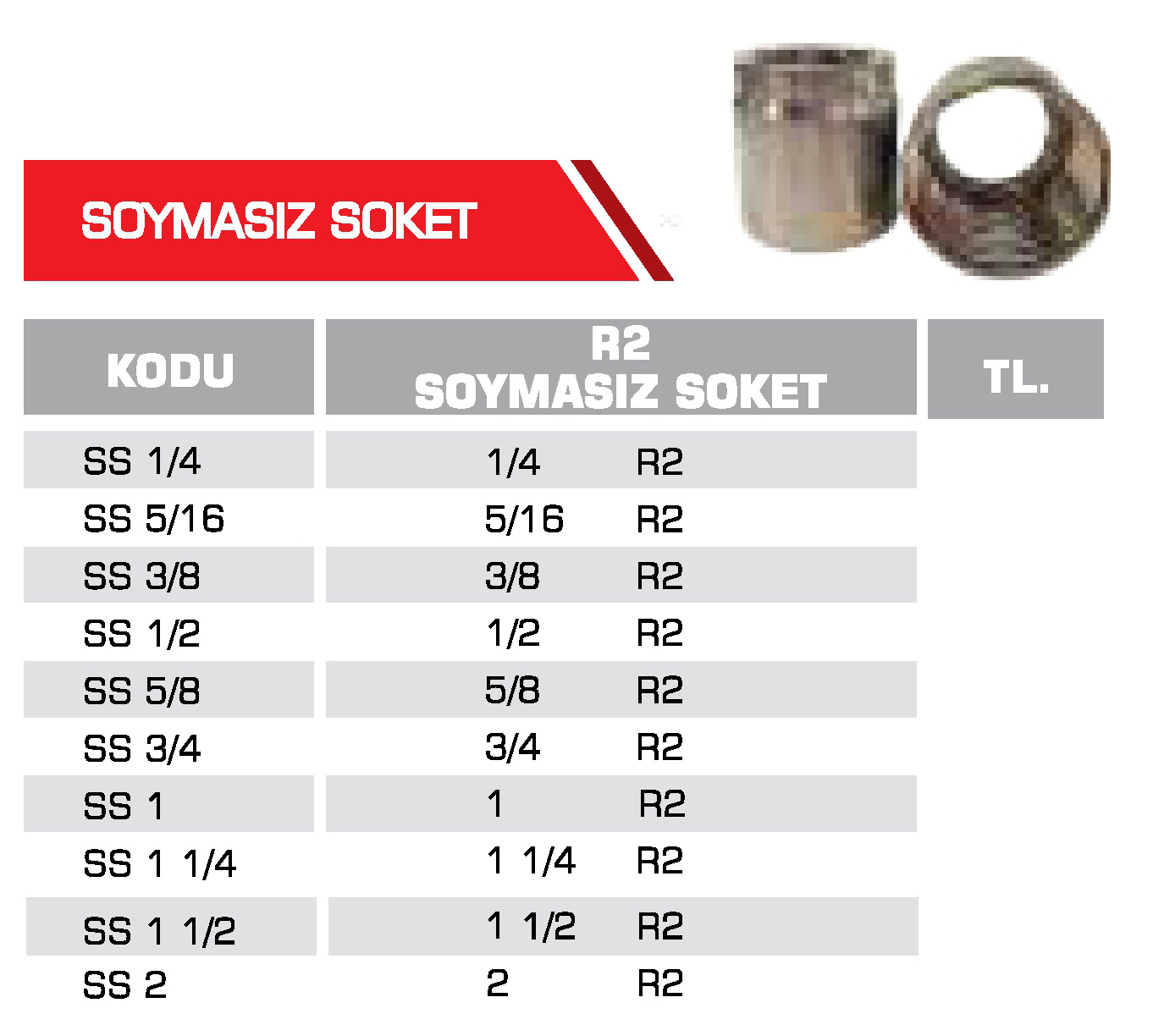 SOYMASIZ SOKET

| KODU | R2 SOYMASIZ SOKET | TL. |
|---|---|---|
| SS 1/4 | 1/4 R2 | |
| SS 5/16 | 5/16 R2 | |
| SS 3/8 | 3/8 R2 | |
| SS 1/2 | 1/2 R2 | |
| SS 5/8 | 5/8 R2 | |
| SS 3/4 | 3/4 R2 | |
| SS 1 | 1 R2 | |
| SS 1 1/4 | 1 1/4 R2 | |
| SS 1 1/2 | 1 1/2 R2 | |
| SS 2 | 2 R2 | |